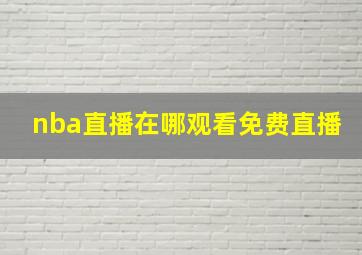 nba直播在哪观看免费直播